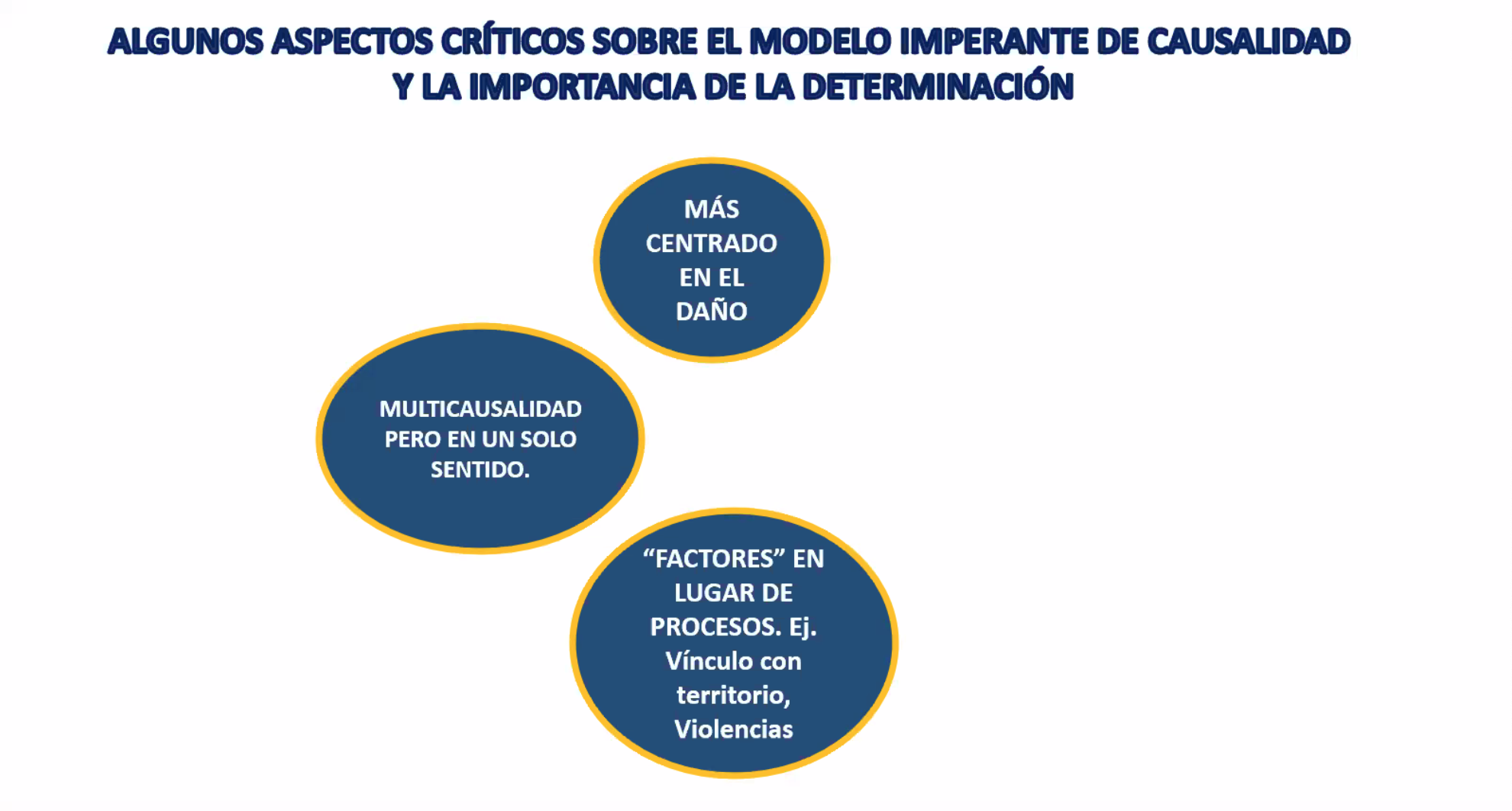 ALGUNOS ASPECTOS CRÍTICOS SOBRE EL MODELO IMPERANTE DE CAUSALIDAD Y LA IMPORTANCIA DE LA DETERMINACIÓN

MÁS CENTRADO EN EL DAÑO

MULTICAUSALIDAD PERO EN UN SOLO SENTIDO.

“FACTORES” EN LUGAR DE PROCESOS. Ej. Vínculo con territorio, Violencias